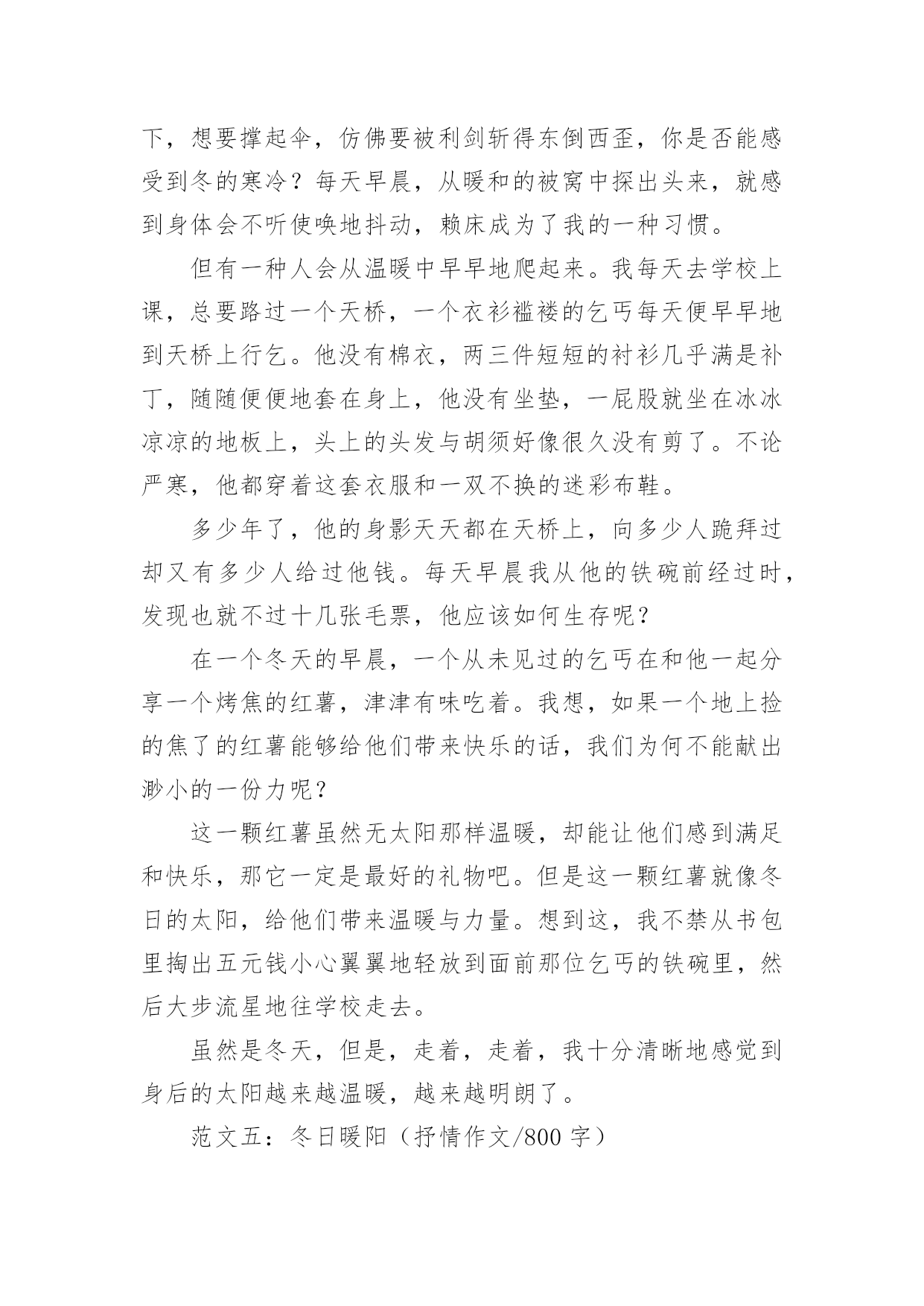 下，想要撑起伞，仿佛要被利剑斩得东倒西歪，你是否能感受到冬的寒冷？每天早晨，从暖和的被窝中探出头来，就感到身体会不听使唤地抖动，赖床成为了我的一种习惯。

但有一种人会从温暖中早早地爬起来。我每天去学校上课，总要路过一个天桥，一个衣衫褴褛的乞丐每天便早早地到天桥上行乞。他没有棉衣，两三件短短的衬衫几乎满是补丁，随随便便地套在身上，他没有坐垫，一屁股就坐在冰冰凉凉的地板上，头上的头发与胡须好像很久没有剪了。不论严寒，他都穿着这套衣服和一双不换的迷彩布鞋。

多少年了，他的身影天天都在天桥上，向多少人跪拜过却又有多少人给过他钱。每天早晨我从他的铁碗前经过时，发现也就不过十几张毛票，他应该如何生存呢？

在一个冬天的早晨，一个从未见过的乞丐在和他一起分享一个烤焦的红薯，津津有味吃着。我想，如果一个地上捡的焦了的红薯能够给他们带来快乐的话，我们为何不能献出渺小的一份力呢？

这一颗红薯虽然无太阳那样温暖，却能让他们感到满足和快乐，那它一定是最好的礼物吧。但是这一颗红薯就像冬日的太阳，给他们带来温暖与力量。想到这，我不禁从书包里掏出五元钱小心翼翼地轻放到面前那位乞丐的铁碗里，然后大步流星地往学校走去。

虽然是冬天，但是，走着，走着，我十分清晰地感觉到身后的太阳越来越温暖，越来越明朗了。

范文五：冬日暖阳（抒情作文/800 字）